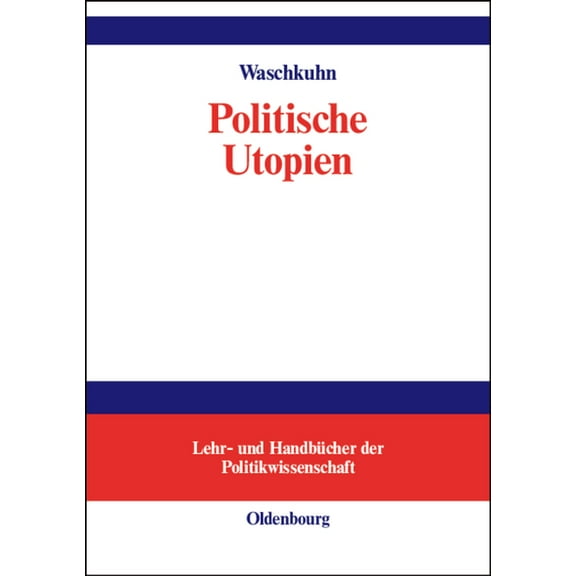 Waschkuhn

Politische Utopien

Lehr- und Handbücher der Politikwissenschaft

Oldenbourg